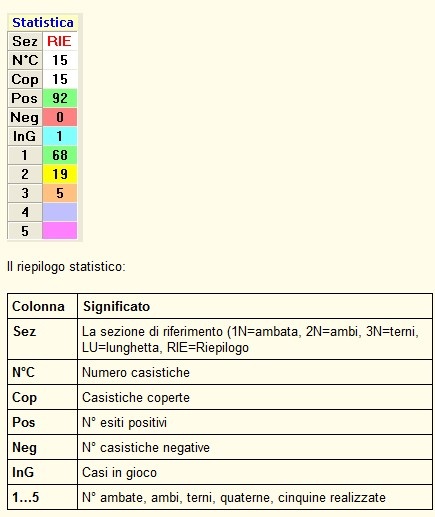 | Statistica | |
|---|---|
| Sez | RIE |
| N°C | 15 |
| Cop | 15 |
| Pos | 92 |
| Neg | 0 |
| InG | 1 |
| 1 | 68 |
| 2 | 19 |
| 3 | 5 |
| 4 | |
| 5 | |

Il riepilogo statistico:

| Colonna | Significato |
|---|---|
| Sez | La sezione di riferimento (1N=ambata, 2N=ambi, 3N=terni, LU=lunghetta, RIE=Riepilogo |
| N°C | Numero casistiche |
| Cop | Casistiche coperte |
| Pos | N° esiti positivi |
| Neg | N° casistiche negative |
| InG | Casi in gioco |
| 1...5 | N° ambate, ambi, terni, quaterne, cinquine realizzate |